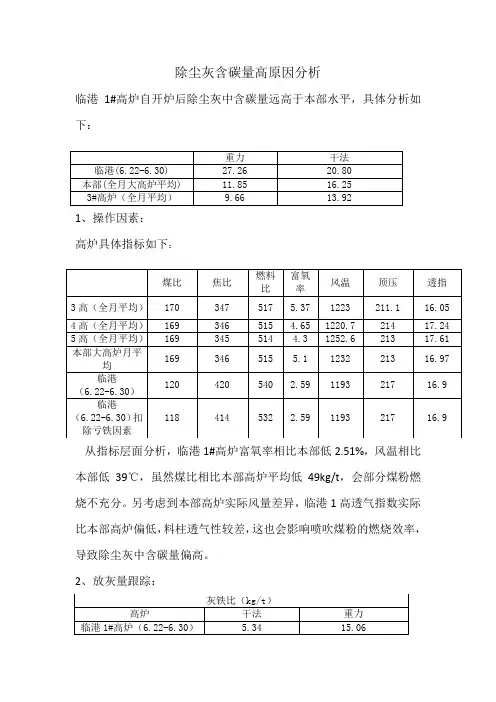 除尘灰含碳量高原因分析

临港 1#高炉自开炉后除尘灰中含碳量远高于本部水平，具体分析如下：

| | 重力 | 干法 |
|---|---|---|
| 临港(6.22-6.30) | 27.26 | 20.80 |
| 本部(全月大高炉平均) | 11.85 | 16.25 |
| 3#高炉（全月平均） | 9.66 | 13.92 |

1、操作因素：

高炉具体指标如下：

| | 煤比 | 焦比 | 燃料比 | 富氧率 | 风温 | 顶压 | 透指 |
|---|---|---|---|---|---|---|---|
| 3 高（全月平均） | 170 | 347 | 517 | 5.37 | 1223 | 211.1 | 16.05 |
| 4 高（全月平均） | 169 | 346 | 515 | 4.65 | 1220.7 | 214 | 17.24 |
| 5 高（全月平均） | 169 | 345 | 514 | 4.3 | 1252.6 | 213 | 17.61 |
| 本部大高炉月平均 | 169 | 346 | 515 | 5.1 | 1232 | 213 | 16.97 |
| 临港（6.22-6.30） | 120 | 420 | 540 | 2.59 | 1193 | 217 | 16.9 |
| 临港（6.22-6.30）扣除亏铁因素 | 118 | 414 | 532 | 2.59 | 1193 | 217 | 16.9 |

从指标层面分析，临港 1#高炉富氧率相比本部低 2.51%，风温相比本部低 39℃，虽然煤比相比本部高炉平均低 49kg/t，会部分煤粉燃烧不充分。另考虑到本部高炉实际风量差异，临港 1 高透气指数实际比本部高炉偏低，料柱透气性较差，这也会影响喷吹煤粉的燃烧效率，导致除尘灰中含碳量偏高。

2、放灰量跟踪：

| 灰铁比（kg/t） | | |
|---|---|---|
| 高炉 | 干法 | 重力 |
| 临港 1#高炉（6.22-6.30） | 5.34 | 15.06 |